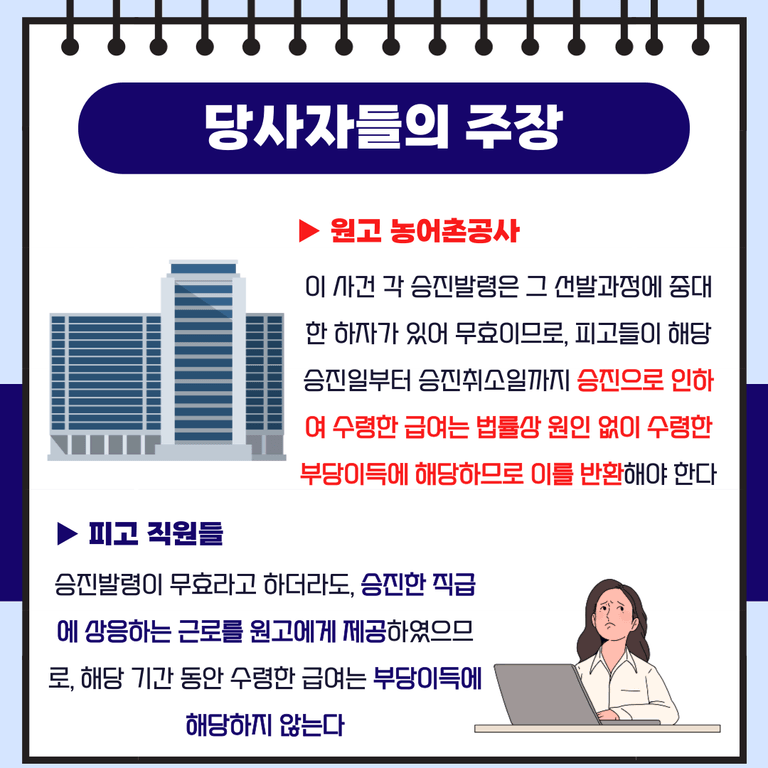 당사자들의 주장

▶ 원고 농어촌공사

이 사건 각 승진발령은 그 선발과정에 중대한 하자가 있어 무효이므로, 피고들이 해당 승진일부터 승진취소일까지 승진으로 인하여 수령한 급여는 법률상 원인 없이 수령한 부당이득에 해당하므로 이를 반환해야 한다

▶ 피고 직원들

승진발령이 무효라고 하더라도, 승진한 직급에 상응하는 근로를 원고에게 제공하였으므로, 해당 기간 동안 수령한 급여는 부당이득에 해당하지 않는다